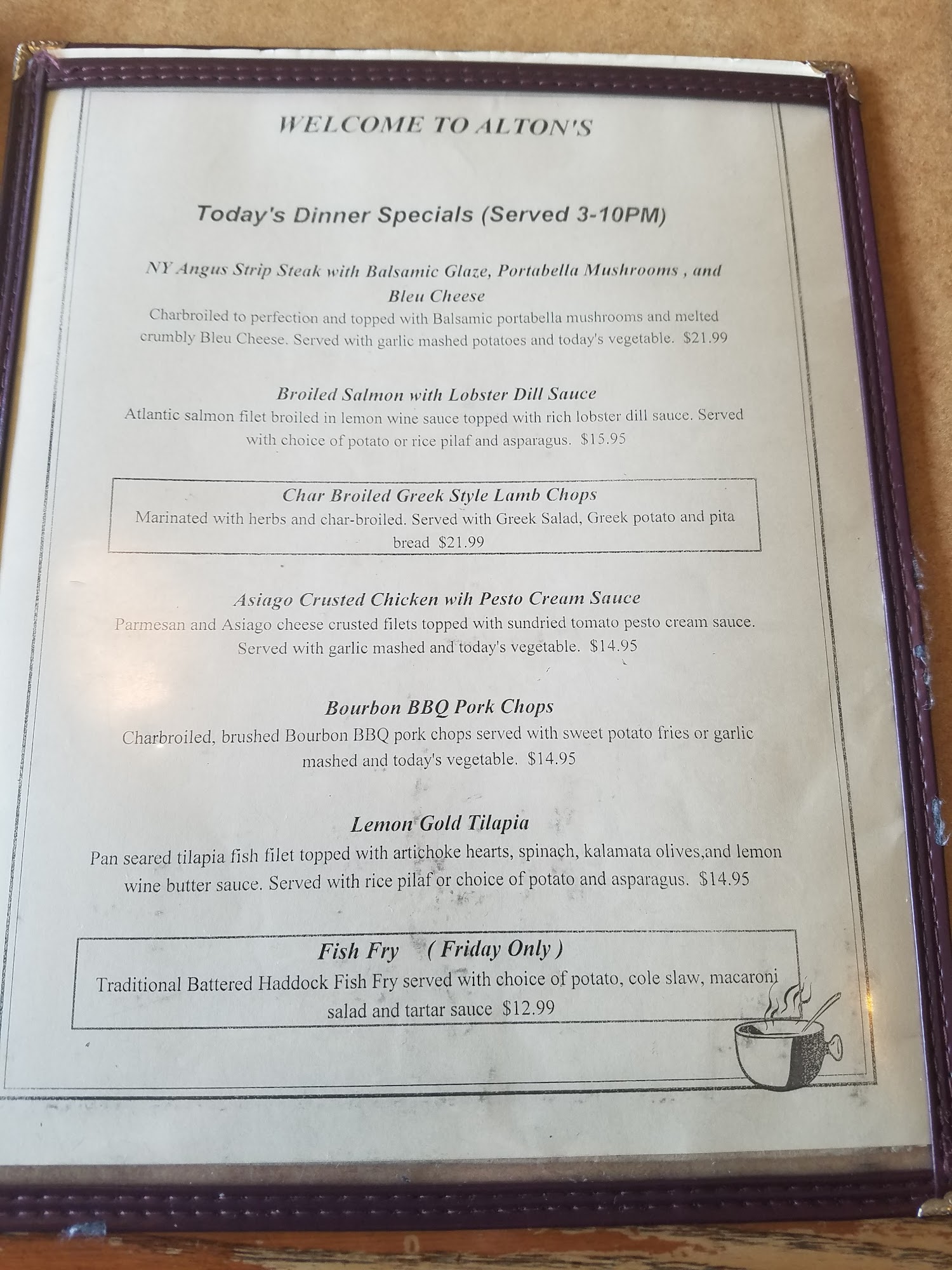 WELCOME TO ALTON'S

Today's Dinner Specials (Served 3-10PM)

NY Angus Strip Steak with Balsamic Glaze, Portabella Mushrooms , and Bleu Cheese

Charbroiled to perfection and topped with Balsamic portabella mushrooms and melted crumbly Bleu Cheese. Served with garlic mashed potatoes and today's vegetable. $21.99

Broiled Salmon with Lobster Dill Sauce

Atlantic salmon filet broiled in lemon wine sauce topped with rich lobster dill sauce. Served with choice of potato or rice pilaf and asparagus. $15.95

Char Broiled Greek Style Lamb Chops

Marinated with herbs and char-broiled. Served with Greek Salad, Greek potato and pita bread $21.99

Asiago Crusted Chicken wih Pesto Cream Sauce

Parmesan and Asiago cheese crusted filets topped with sundried tomato pesto cream sauce. Served with garlic mashed and today's vegetable. $14.95

Bourbon BBQ Pork Chops

Charbroiled, brushed Bourbon BBQ pork chops served with sweet potato fries or garlic mashed and today's vegetable. $14.95

Lemon Gold Tilapia

Pan seared tilapia fish filet topped with artichoke hearts, spinach, kalamata olives,and lemon wine butter sauce. Served with rice pilaf or choice of potato and asparagus. $14.95

Fish Fry ( Friday Only )

Traditional Battered Haddock Fish Fry served with choice of potato, cole slaw, macaroni salad and tartar sauce $12.99